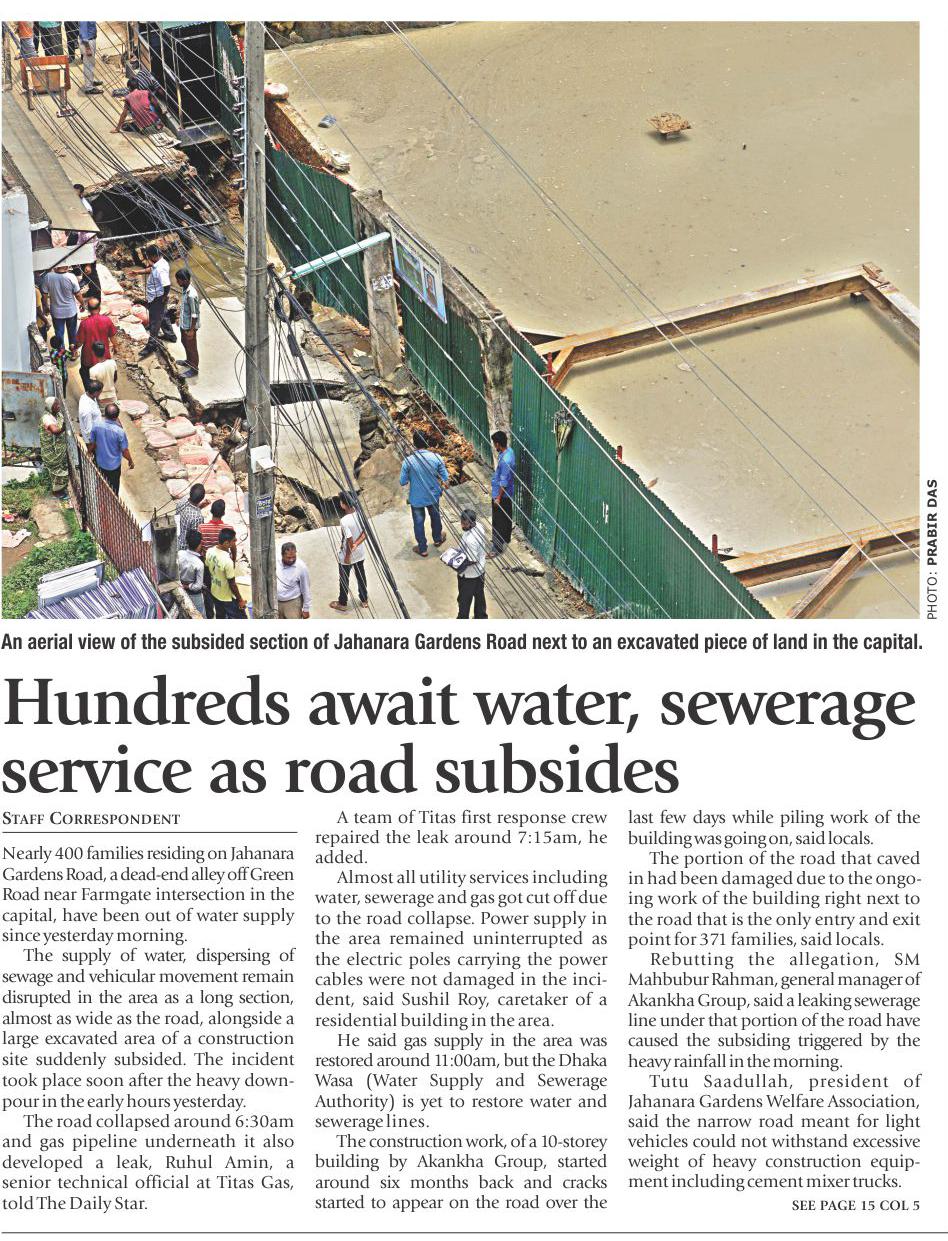 PHOTO: PRABIR DAS

An aerial view of the subsided section of Jahanara Gardens Road next to an excavated piece of land in the capital.

Hundreds await water, sewerage service as road subsides

STAFF CORRESPONDENT

Nearly 400 families residing on Jahanara Gardens Road, a dead-end alley off Green Road near Farmgate intersection in the capital, have been out of water supply since yesterday morning.

The supply of water, dispersing of sewage and vehicular movement remain disrupted in the area as a long section, almost as wide as the road, alongside a large excavated area of a construction site suddenly subsided. The incident took place soon after the heavy downpour in the early hours yesterday.

The road collapsed around 6:30am and gas pipeline underneath it also developed a leak, Ruhul Amin, a senior technical official at Titas Gas, told The Daily Star.

A team of Titas first response crew repaired the leak around 7:15am, he added.

Almost all utility services including water, sewerage and gas got cut off due to the road collapse. Power supply in the area remained uninterrupted as the electric poles carrying the power cables were not damaged in the incident, said Sushil Roy, caretaker of a residential building in the area.

He said gas supply in the area was restored around 11:00am, but the Dhaka Wasa (Water Supply and Sewerage Authority) is yet to restore water and sewerage lines.

The construction work, of a 10-storey building by Akankha Group, started around six months back and cracks started to appear on the road over the last few days while piling work of the building was going on, said locals.

The portion of the road that caved in had been damaged due to the ongoing work of the building right next to the road that is the only entry and exit point for 371 families, said locals.

Rebutting the allegation, SM Mahbubur Rahman, general manager of Akankha Group, said a leaking sewerage line under that portion of the road have caused the subsiding triggered by the heavy rainfall in the morning.

Tutu Saadullah, president of Jahanara Gardens Welfare Association, said the narrow road meant for light vehicles could not withstand excessive weight of heavy construction equipment including cement mixer trucks.

SEE PAGE 15 COL 5